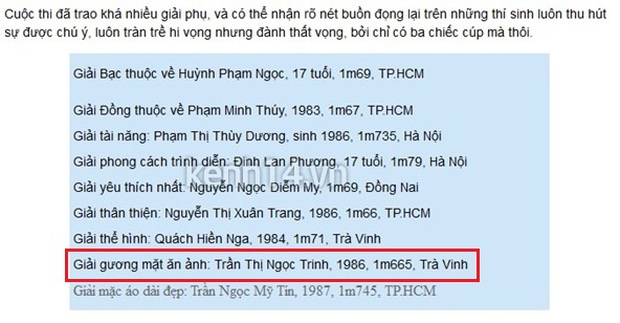 Cuộc thi đã trao khá nhiều giải phụ, và có thể nhận rõ nét buồn đọng lại trên những thí sinh luôn thu hút sự được chú ý, luôn tràn trề hi vọng nhưng đành thất vọng, bởi chỉ có ba chiếc cúp mà thôi.

Giải Bạc thuộc về Huỳnh Phạm Ngọc, 17 tuổi, 1m69, TP.HCM

Giải Đồng thuộc về Phạm Minh Thúy, 1983, 1m67, TP.HCM

Giải tài năng: Phạm Thị Thùy Dương, sinh 1986, 1m735, Hà Nội

Giải phong cách trình diễn: Đinh Lan Phương, 17 tuổi, 1m79, Hà Nội

Giải yêu thích nhất: Nguyễn Ngọc Diễm My, 1m69, Đồng Nai

Giải thân thiện: Nguyễn Thị Xuân Trang, 1986, 1m66, TP.HCM

Giải thể hình: Quách Hiền Nga, 1984, 1m71, Trà Vinh

Giải gương mặt ăn ảnh: Trần Thị Ngọc Trinh, 1986, 1m665, Trà Vinh

Giải mặc áo dài đẹp: Trần Ngọc Mỹ Tin, 1987, 1m745, TP.HCM

kenh14.vn